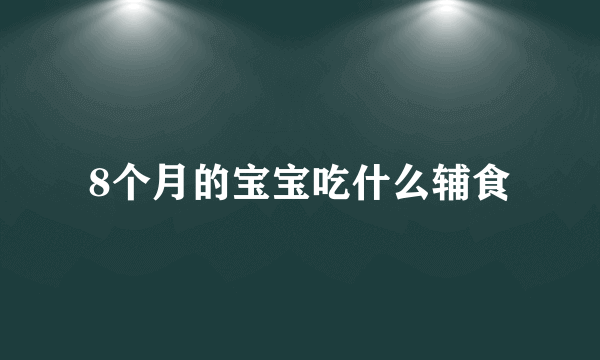 8个月的宝宝吃什么辅食